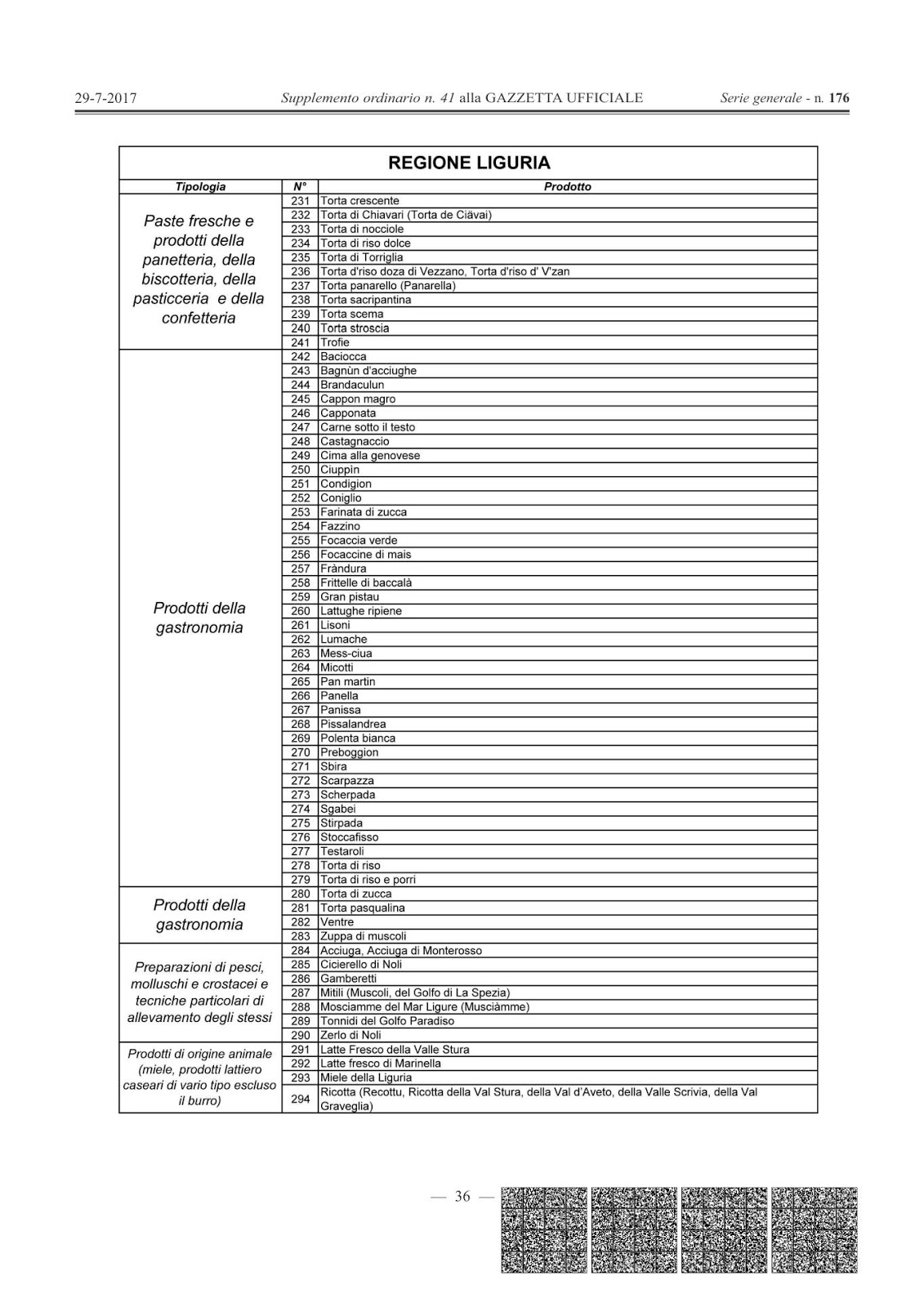 29-7-2017 Supplemento ordinario n. 41 alla GAZZETTA UFFICIALE Serie generale - n. 176

REGIONE LIGURIA

| Tipologia | N° | Prodotto |
|---|---|---|
| Paste fresche e prodotti della panetteria, della biscotteria, della pasticceria e della confetteria | 231 | Torta crescente |
| | 232 | Torta di Chiavari (Torta de Ciävai) |
| | 233 | Torta di nocciole |
| | 234 | Torta di riso dolce |
| | 235 | Torta di Torriglia |
| | 236 | Torta d'riso doza di Vezzano, Torta d'riso d' V'zan |
| | 237 | Torta panarello (Panarella) |
| | 238 | Torta sacripantina |
| | 239 | Torta scema |
| | 240 | Torta stroscia |
| | 241 | Trofie |
| Prodotti della gastronomia | 242 | Baciocca |
| | 243 | Bagnùn d'acciughe |
| | 244 | Brandaculun |
| | 245 | Cappon magro |
| | 246 | Capponata |
| | 247 | Carne sotto il testo |
| | 248 | Castagnaccio |
| | 249 | Cima alla genovese |
| | 250 | Ciuppin |
| | 251 | Condigion |
| | 252 | Coniglio |
| | 253 | Farinata di zucca |
| | 254 | Fazzino |
| | 255 | Focaccia verde |
| | 256 | Focaccine di mais |
| | 257 | Fràndura |
| | 258 | Frittelle di baccalà |
| | 259 | Gran pistau |
| | 260 | Lattughe ripiene |
| | 261 | Lisoni |
| | 262 | Lumache |
| | 263 | Mess-ciua |
| | 264 | Micotti |
| | 265 | Pan martin |
| | 266 | Panella |
| | 267 | Panissa |
| | 268 | Pissalandrea |
| | 269 | Polenta bianca |
| | 270 | Preboggion |
| | 271 | Sbira |
| | 272 | Scarpazza |
| | 273 | Scherpada |
| | 274 | Sgabei |
| | 275 | Stirpada |
| | 276 | Stoccafisso |
| | 277 | Testaroli |
| | 278 | Torta di riso |
| | 279 | Torta di riso e porri |
| Prodotti della gastronomia | 280 | Torta di zucca |
| | 281 | Torta pasqualina |
| | 282 | Ventre |
| | 283 | Zuppa di muscoli |
| Preparazioni di pesci, molluschi e crostacei e tecniche particolari di allevamento degli stessi | 284 | Acciuga, Acciuga di Monterosso |
| | 285 | Cicierello di Noli |
| | 286 | Gamberetti |
| | 287 | Mitili (Muscoli, del Golfo di La Spezia) |
| | 288 | Mosciamme del Mar Ligure (Musciàmme) |
| | 289 | Tonnidi del Golfo Paradiso |
| | 290 | Zerlo di Noli |
| Prodotti di origine animale (miele, prodotti lattiero caseari di vario tipo escluso il burro) | 291 | Latte Fresco della Valle Stura |
| | 292 | Latte fresco di Marinella |
| | 293 | Miele della Liguria |
| | 294 | Ricotta (Recottu, Ricotta della Val Stura, della Val d'Aveto, della Valle Scrivia, della Val Graveglia) |

— 36 —